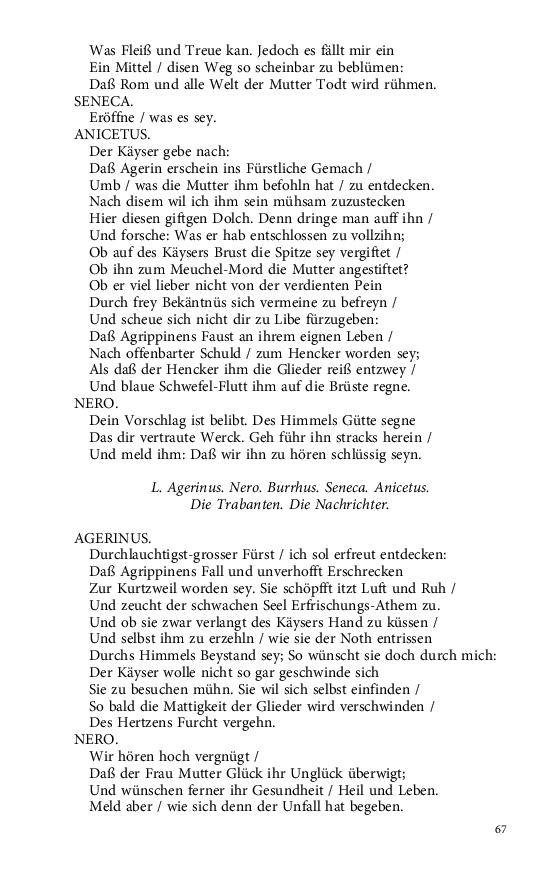 Was Fleiß und Treue kan. Jedoch es fällt mir ein
Ein Mittel / disen Weg so scheinbar zu beblümen:
Daß Rom und alle Welt der Mutter Todt wird rühmen.
SENECA.
Eröffne / was es sey.
ANICETUS.
Der Käyser gebe nach:
Daß Agerin erschein ins Fürstliche Gemach /
Umb / was die Mutter ihm befohln hat / zu entdecken.
Nach disem wil ich ihm sein mühsam zuzustecken
Hier diesen giftgen Dolch. Denn dringe man auff ihn /
Und forsche: Was er hab entschlossen zu vollzihn;
Ob auf des Käysers Brust die Spitze sey vergiftet /
Ob ihn zum Meuchel-Mord die Mutter angestiftet?
Ob er viel lieber nicht von der verdienten Pein
Durch frey Bekäntnüs sich vermeine zu befreyn /
Und scheue sich nicht dir zu Libe fürzugeben:
Daß Agrippinens Faust an ihrem eignen Leben /
Nach offenbarter Schuld / zum Hencker worden sey;
Als daß der Hencker ihm die Glieder reiß entzwey /
Und blaue Schwefel-Flutt ihm auf die Brüste regne.
NERO.
Dein Vorschlag ist belibt. Des Himmels Gütte segne
Das dir vertraute Werck. Geh führ ihn stracks herein /
Und meld ihm: Daß wir ihn zu hören schlüssig seyn.

L. Agerinus. Nero. Burrhus. Seneca. Anicetus.
Die Trabanten. Die Nachrichter.

AGERINUS.
Durchlauchtigst-grosser Fürst / ich sol erfreut entdecken:
Daß Agrippinens Fall und unverhofft Erschrecken
Zur Kurtzweil worden sey. Sie schöpfft itzt Luft und Ruh /
Und zeucht der schwachen Seel Erfrischungs-Athem zu.
Und ob sie zwar verlangt des Käysers Hand zu küssen /
Und selbst ihm zu erzehln / wie sie der Noth entrissen
Durchs Himmels Beystand sey; So wünscht sie doch durch mich:
Der Käyser wolle nicht so gar geschwinde sich
Sie zu besuchen mühn. Sie wil sich selbst einfinden /
So bald die Mattigkeit der Glieder wird verschwinden /
Des Hertzens Furcht vergehn.
NERO.
Wir hören hoch vergnügt /
Daß der Frau Mutter Glück ihr Unglück überwigt;
Und wünschen ferner ihr Gesundheit / Heil und Leben.
Meld aber / wie sich denn der Unfall hat begeben.

67